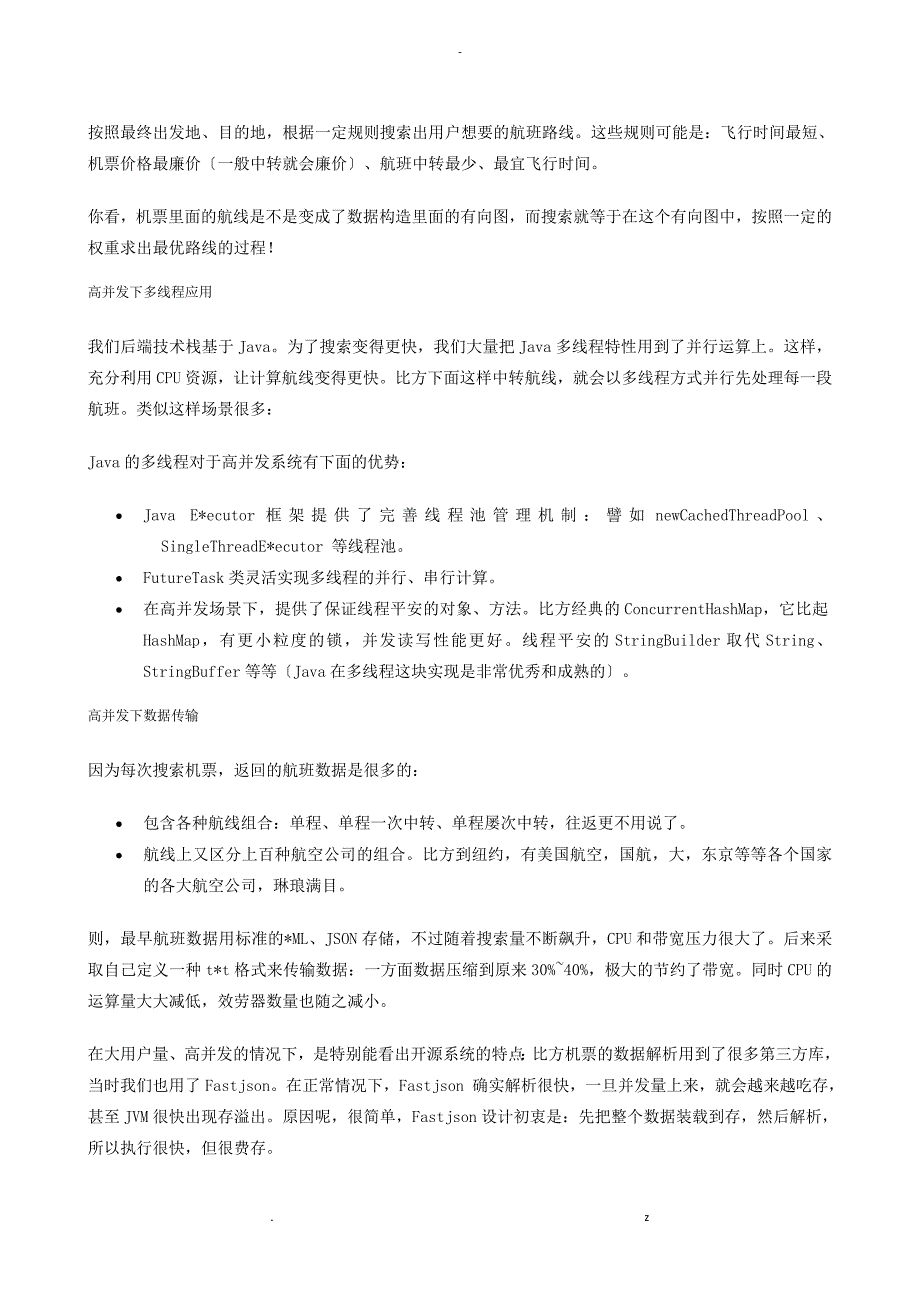 -

按照最终出发地、目的地，根据一定规则搜索出用户想要的航班路线。这些规则可能是：飞行时间最短、机票价格最廉价〔一般中转就会廉价〕、航班中转最少、最宜飞行时间。

你看，机票里面的航线是不是变成了数据构造里面的有向图，而搜索就等于在这个有向图中，按照一定的权重求出最优路线的过程！

高并发下多线程应用

我们后端技术栈基于 Java。为了搜索变得更快，我们大量把 Java 多线程特性用到了并行运算上。这样，充分利用 CPU 资源，让计算航线变得更快。比方下面这样中转航线，就会以多线程方式并行先处理每一段航班。类似这样场景很多：

Java 的多线程对于高并发系统有下面的优势：

• Java E*ecutor 框架提供了完善线程池管理机制：譬如 newCachedThreadPool、SingleThreadE*ecutor 等线程池。
• FutureTask 类灵活实现多线程的并行、串行计算。
• 在高并发场景下，提供了保证线程平安的对象、方法。比方经典的 ConcurrentHashMap，它比起 HashMap，有更小粒度的锁，并发读写性能更好。线程平安的 StringBuilder 取代 String、StringBuffer 等等〔Java 在多线程这块实现是非常优秀和成熟的〕。

高并发下数据传输

因为每次搜索机票，返回的航班数据是很多的：

• 包含各种航线组合：单程、单程一次中转、单程屡次中转，往返更不用说了。
• 航线上又区分上百种航空公司的组合。比方到纽约，有美国航空，国航，大，东京等等各个国家的各大航空公司，琳琅满目。

则，最早航班数据用标准的*ML、JSON 存储，不过随着搜索量不断飙升，CPU 和带宽压力很大了。后来采取自己定义一种 t*t 格式来传输数据：一方面数据压缩到原来 30%~40%，极大的节约了带宽。同时 CPU 的运算量大大减低，效劳器数量也随之减小。

在大用户量、高并发的情况下，是特别能看出开源系统的特点：比方机票的数据解析用到了很多第三方库，当时我们也用了 Fastjson。在正常情况下，Fastjson 确实解析很快，一旦并发量上来，就会越来越吃存，甚至 JVM 很快出现存溢出。原因呢，很简单，Fastjson 设计初衷是：先把整个数据装载到存，然后解析，所以执行很快，但很费存。

. z